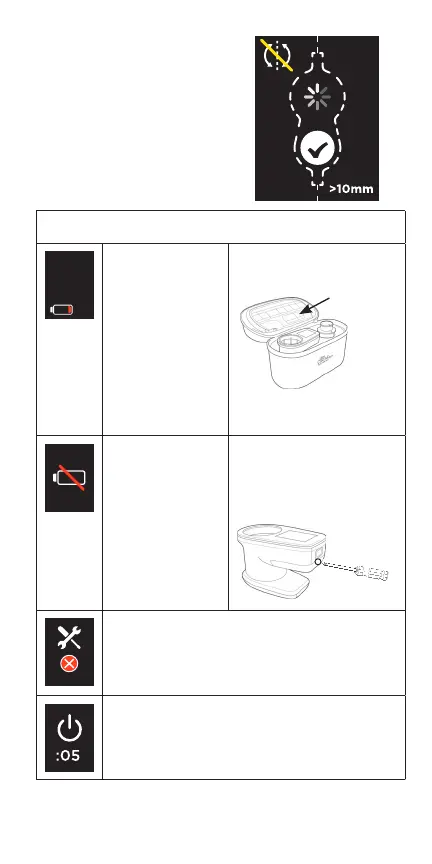 >10mm

:05